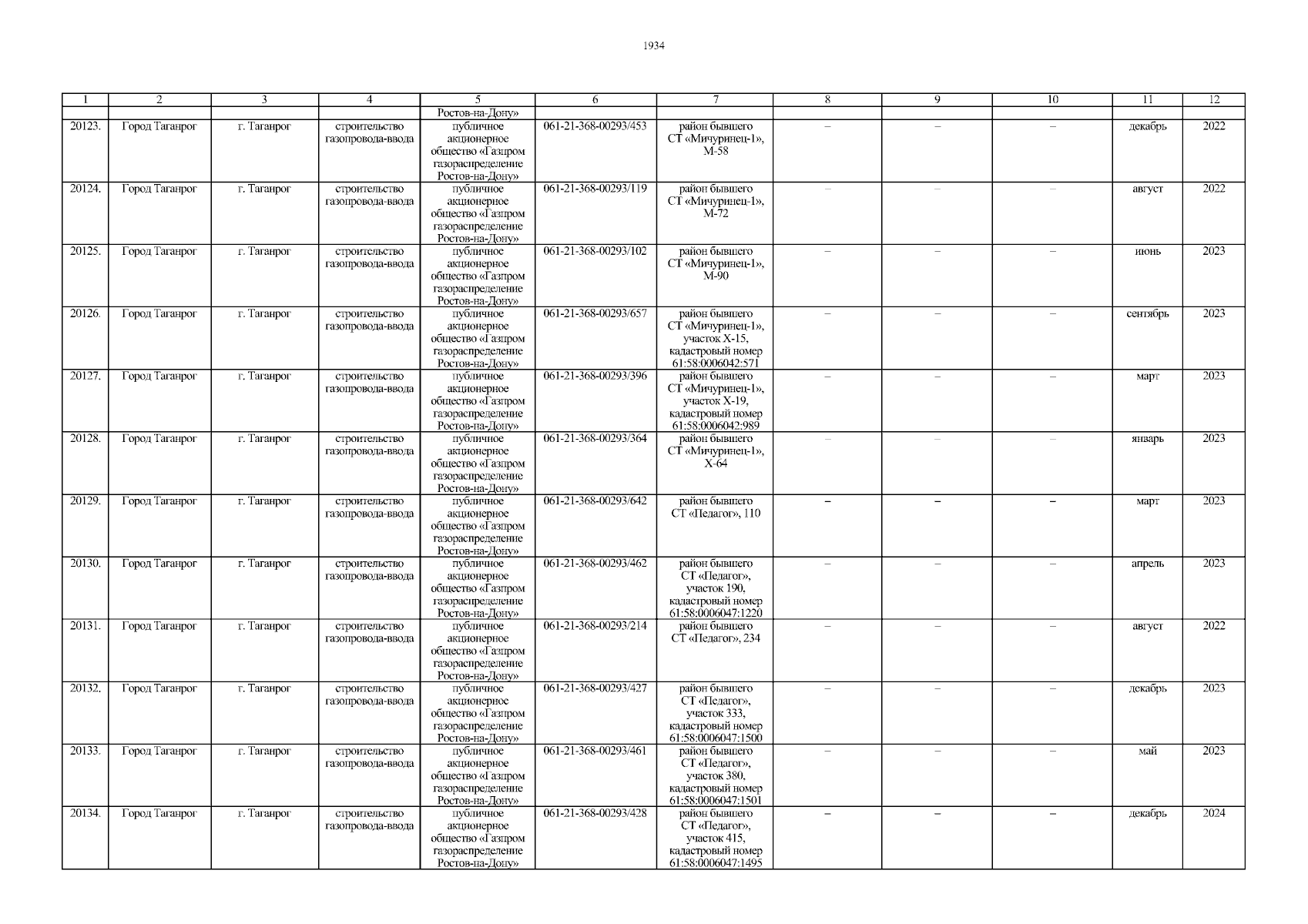 1934

| 1 | 2 | 3 | 4 | 5 | 6 | 7 | 8 | 9 | 10 | 11 | 12 |
|---|---|---|---|---|---|---|---|---|---|---|---|
|  |  |  |  | Ростов-на-Дону» |  |  |  |  |  |  |  |
| 20123. | Город Таганрог | г. Таганрог | строительство газопровода-ввода | публичное акционерное общество «Газпром газораспределение Ростов-на-Дону» | 061-21-368-00293/453 | район бывшего СТ «Мичуринец-1», М-58 | – | – | – | декабрь | 2022 |
| 20124. | Город Таганрог | г. Таганрог | строительство газопровода-ввода | публичное акционерное общество «Газпром газораспределение Ростов-на-Дону» | 061-21-368-00293/119 | район бывшего СТ «Мичуринец-1», М-72 | – | – | – | август | 2022 |
| 20125. | Город Таганрог | г. Таганрог | строительство газопровода-ввода | публичное акционерное общество «Газпром газораспределение Ростов-на-Дону» | 061-21-368-00293/102 | район бывшего СТ «Мичуринец-1», М-90 | – | – | – | июнь | 2023 |
| 20126. | Город Таганрог | г. Таганрог | строительство газопровода-ввода | публичное акционерное общество «Газпром газораспределение Ростов-на-Дону» | 061-21-368-00293/657 | район бывшего СТ «Мичуринец-1», участок Х-15, кадастровый номер 61:58:0006042:571 | – | – | – | сентябрь | 2023 |
| 20127. | Город Таганрог | г. Таганрог | строительство газопровода-ввода | публичное акционерное общество «Газпром газораспределение Ростов-на-Дону» | 061-21-368-00293/396 | район бывшего СТ «Мичуринец-1», участок Х-19, кадастровый номер 61:58:0006042:989 | – | – | – | март | 2023 |
| 20128. | Город Таганрог | г. Таганрог | строительство газопровода-ввода | публичное акционерное общество «Газпром газораспределение Ростов-на-Дону» | 061-21-368-00293/364 | район бывшего СТ «Мичуринец-1», Х-64 | – | – | – | январь | 2023 |
| 20129. | Город Таганрог | г. Таганрог | строительство газопровода-ввода | публичное акционерное общество «Газпром газораспределение Ростов-на-Дону» | 061-21-368-00293/642 | район бывшего СТ «Педагог», 110 | – | – | – | март | 2023 |
| 20130. | Город Таганрог | г. Таганрог | строительство газопровода-ввода | публичное акционерное общество «Газпром газораспределение Ростов-на-Дону» | 061-21-368-00293/462 | район бывшего СТ «Педагог», участок 190, кадастровый номер 61:58:0006047:1220 | – | – | – | апрель | 2023 |
| 20131. | Город Таганрог | г. Таганрог | строительство газопровода-ввода | публичное акционерное общество «Газпром газораспределение Ростов-на-Дону» | 061-21-368-00293/214 | район бывшего СТ «Педагог», 234 | – | – | – | август | 2022 |
| 20132. | Город Таганрог | г. Таганрог | строительство газопровода-ввода | публичное акционерное общество «Газпром газораспределение Ростов-на-Дону» | 061-21-368-00293/427 | район бывшего СТ «Педагог», участок 333, кадастровый номер 61:58:0006047:1500 | – | – | – | декабрь | 2023 |
| 20133. | Город Таганрог | г. Таганрог | строительство газопровода-ввода | публичное акционерное общество «Газпром газораспределение Ростов-на-Дону» | 061-21-368-00293/461 | район бывшего СТ «Педагог», участок 380, кадастровый номер 61:58:0006047:1501 | – | – | – | май | 2023 |
| 20134. | Город Таганрог | г. Таганрог | строительство газопровода-ввода | публичное акционерное общество «Газпром газораспределение Ростов-на-Дону» | 061-21-368-00293/428 | район бывшего СТ «Педагог», участок 415, кадастровый номер 61:58:0006047:1495 | – | – | – | декабрь | 2024 |